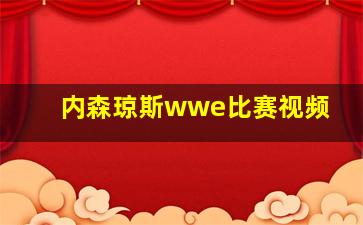 内森琼斯wwe比赛视频